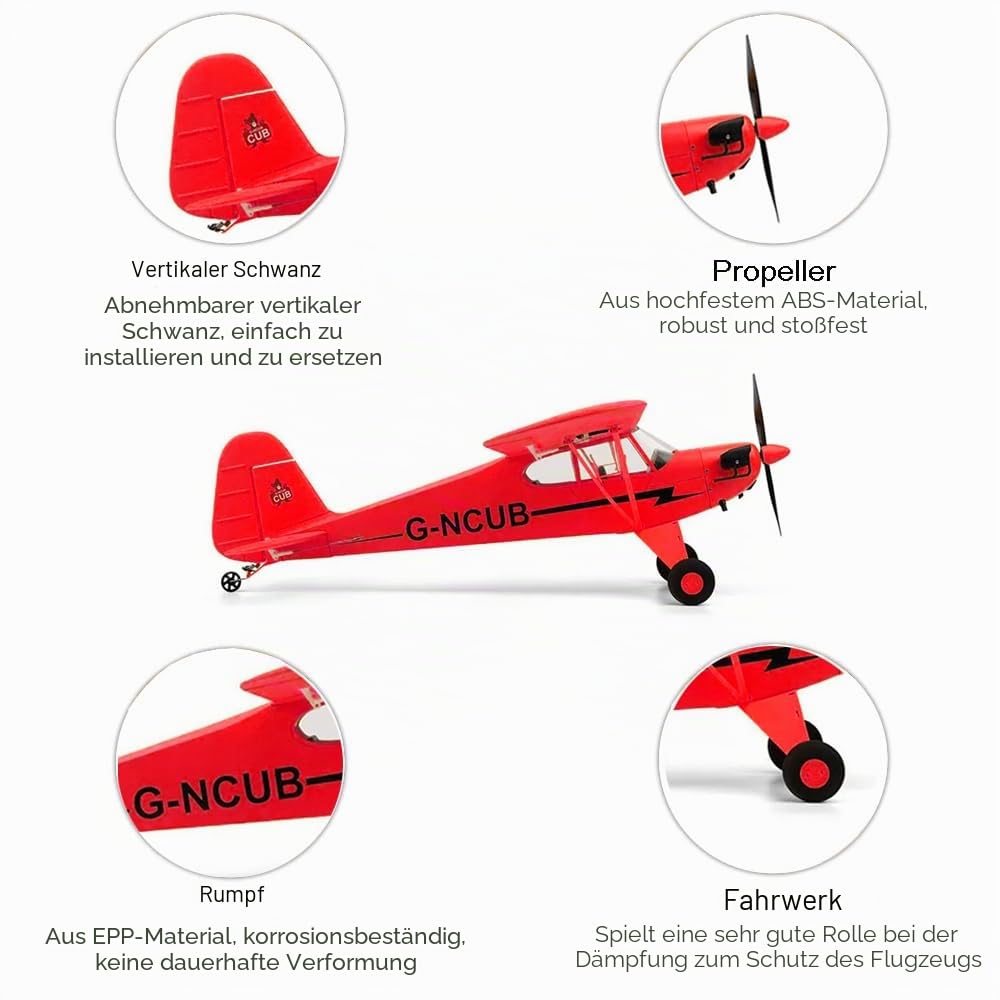 CUB

Vertikaler Schwanz

Abnehmbarer vertikaler Schwanz, einfach zu installieren und zu ersetzen

Propeller

Aus hochfestem ABS-Material, robust und stoßfest

CUB

G-NCUB

G-NCUB

Rumpf

Aus EPP-Material, korrosionsbeständig, keine dauerhafte Verformung

Fahrwerk

Spielt eine sehr gute Rolle bei der Dämpfung zum Schutz des Flugzeugs